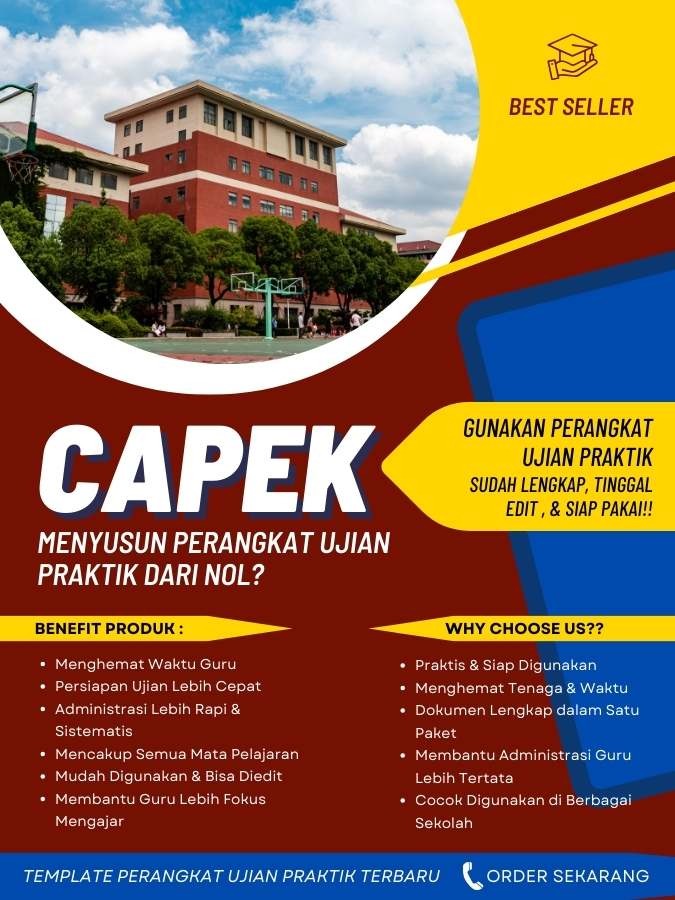 BEST SELLER

CAPEK

MENYUSUN PERANGKAT UJIAN PRAKTIK DARI NOL?

GUNAKAN PERANGKAT UJIAN PRAKTIK
SUDAH LENGKAP, TINGGAL EDIT , & SIAP PAKAI!!

BENEFIT PRODUK :

• Menghemat Waktu Guru
• Persiapan Ujian Lebih Cepat
• Administrasi Lebih Rapi & Sistematis
• Mencakup Semua Mata Pelajaran
• Mudah Digunakan & Bisa Diedit
• Membantu Guru Lebih Fokus Mengajar

WHY CHOOSE US??

• Praktis & Siap Digunakan
• Menghemat Tenaga & Waktu
• Dokumen Lengkap dalam Satu Paket
• Membantu Administrasi Guru Lebih Tertata
• Cocok Digunakan di Berbagai Sekolah

TEMPLATE PERANGKAT UJIAN PRAKTIK TERBARU

ORDER SEKARANG